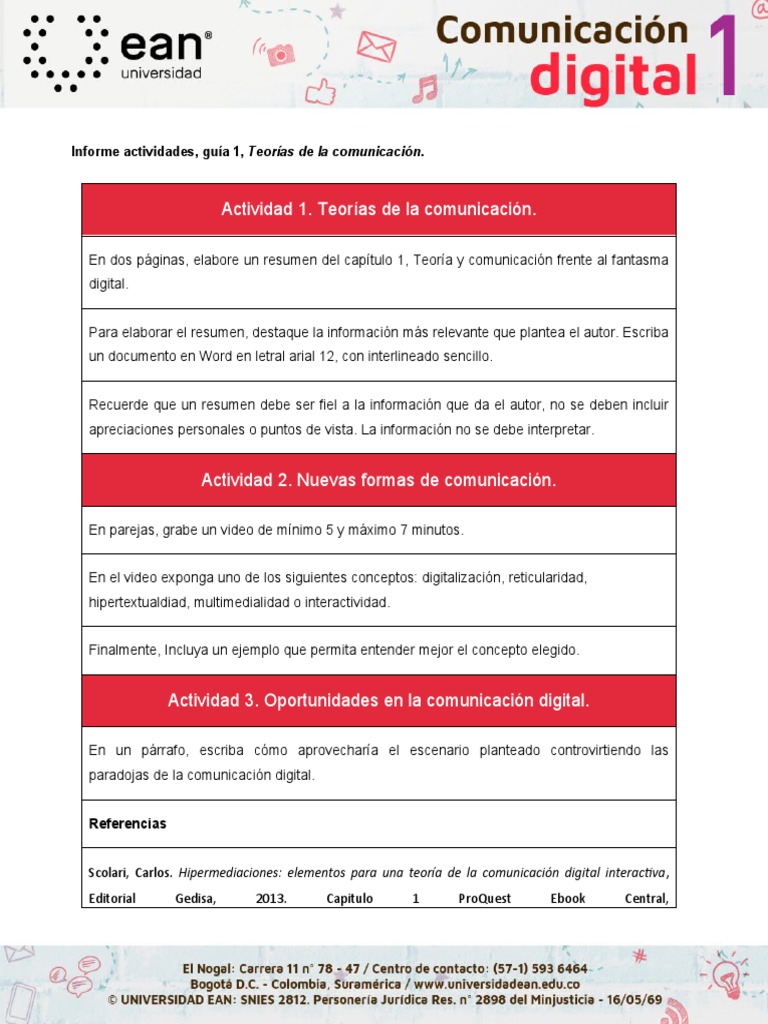 ean®
universidad

Comunicación
digital 1

Informe actividades, guía 1, Teorías de la comunicación.

Actividad 1. Teorías de la comunicación.

En dos páginas, elabore un resumen del capítulo 1, Teoría y comunicación frente al fantasma digital.

Para elaborar el resumen, destaque la información más relevante que plantea el autor. Escriba un documento en Word en letral arial 12, con interlineado sencillo.

Recuerde que un resumen debe ser fiel a la información que da el autor, no se deben incluir apreciaciones personales o puntos de vista. La información no se debe interpretar.

Actividad 2. Nuevas formas de comunicación.

En parejas, grabe un video de mínimo 5 y máximo 7 minutos.

En el video exponga uno de los siguientes conceptos: digitalización, reticularidad, hipertextualdiad, multimedialidad o interactividad.

Finalmente, Incluya un ejemplo que permita entender mejor el concepto elegido.

Actividad 3. Oportunidades en la comunicación digital.

En un párrafo, escriba cómo aprovecharía el escenario planteado controvirtiendo las paradojas de la comunicación digital.

Referencias

Scolari, Carlos. Hipermediaciones: elementos para una teoría de la comunicación digital interactiva, Editorial Gedisa, 2013. Capitulo 1 ProQuest Ebook Central,

El Nogal: Carrera 11 n° 78 - 47 / Centro de contacto: (57-1) 593 6464
Bogotá D.C. - Colombia, Suramérica / www.universidadean.edu.co
© UNIVERSIDAD EAN: SNIES 2812. Personería Jurídica Res. n° 2898 del Minjusticia - 16/05/69